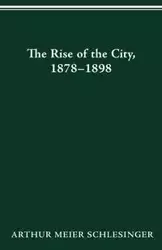 The Rise of the City, 1878–1898

ARTHUR MEIER SCHLESINGER